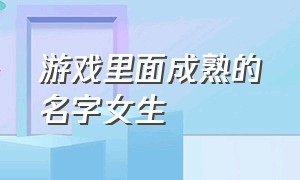 游戏里面成熟的名字女生